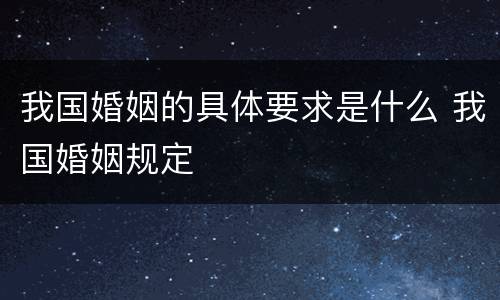 我国婚姻的具体要求是什么 我国婚姻规定